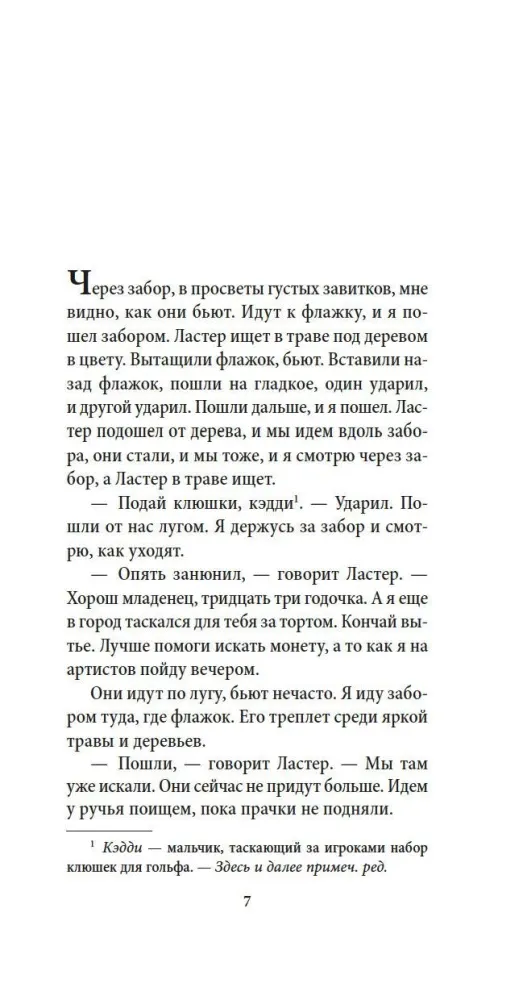 Через забор, в просветы густых завитков, мне видно, как они бьют. Идут к флажку, и я пошел забором. Ластер ищет в траве под деревом в цвету. Вытащили флажок, бьют. Вставили назад флажок, пошли на гладкое, один ударил, и другой ударил. Пошли дальше, и я пошел. Ластер подошел от дерева, и мы идем вдоль забора, они стали, и мы тоже, и я смотрю через забор, а Ластер в траве ищет.

— Подай клюшки, кэдди$^{1}$. — Ударил. Пошли от нас лугом. Я держусь за забор и смотрю, как уходят.

— Опять занюнил, — говорит Ластер. — Хорош младенец, тридцать три годочка. А я еще в город таскался для тебя за тортом. Кончай вытье. Лучше помоги искать монету, а то как я на артистов пойду вечером.

Они идут по лугу, бьют нечасто. Я иду забором туда, где флажок. Его треплет среди яркой травы и деревьев.

— Пошли, — говорит Ластер. — Мы там уже искали. Они сейчас не придут больше. Идем у ручья поищем, пока прачки не подняли.

$^{1}$ Кэдди — мальчик, таскающий за игроками набор клюшек для гольфа. — Здесь и далее примеч. ред.

7